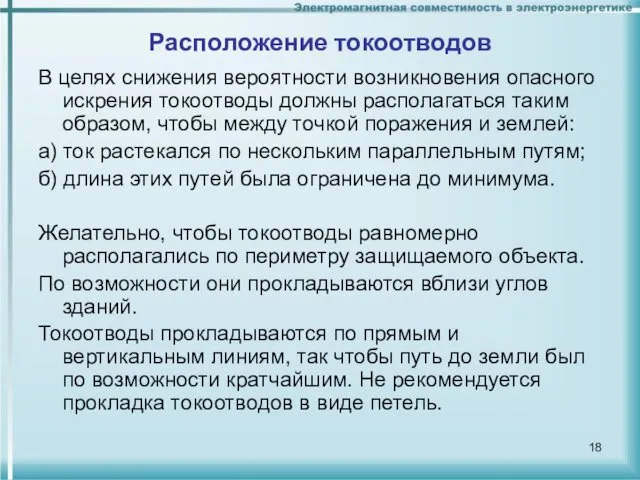 Электромагнитная совместимость в электроэнергетике

Расположение токоотводов

В целях снижения вероятности возникновения опасного искрения токоотводы должны располагаться таким образом, чтобы между точкой поражения и землей:

а) ток растекался по нескольким параллельным путям;

б) длина этих путей была ограничена до минимума.

Желательно, чтобы токоотводы равномерно располагались по периметру защищаемого объекта.

По возможности они прокладываются вблизи углов зданий.

Токоотводы прокладываются по прямым и вертикальным линиям, так чтобы путь до земли был по возможности кратчайшим. Не рекомендуется прокладка токоотводов в виде петель.

18